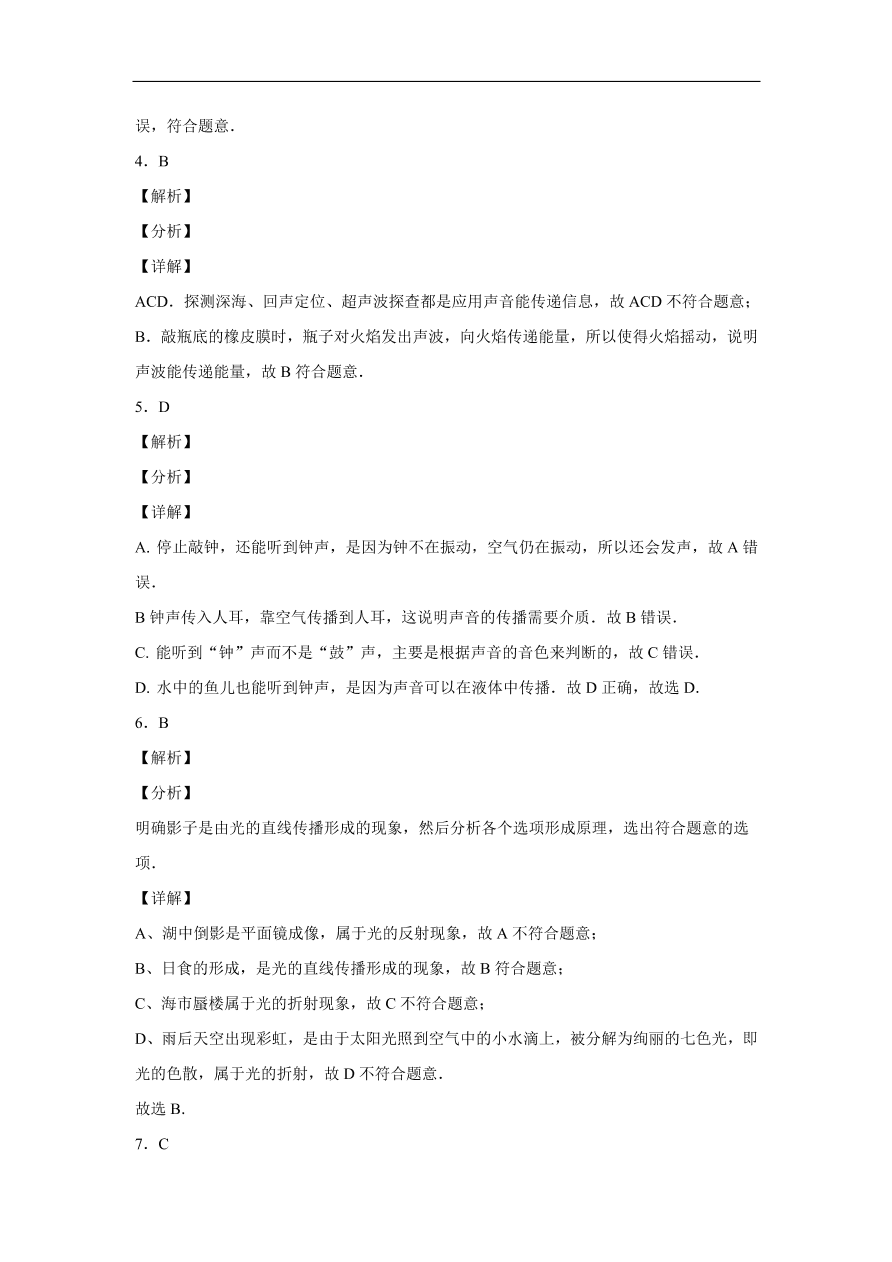 误，符合题意．

4．B

【解析】

【分析】

【详解】

ACD．探测深海、回声定位、超声波探查都是应用声音能传递信息，故 ACD 不符合题意；

B．敲瓶底的橡皮膜时，瓶子对火焰发出声波，向火焰传递能量，所以使得火焰摇动，说明声波能传递能量，故 B 符合题意．

5．D

【解析】

【分析】

【详解】

A. 停止敲钟，还能听到钟声，是因为钟不在振动，空气仍在振动，所以还会发声，故 A 错误．

B 钟声传入人耳，靠空气传播到人耳，这说明声音的传播需要介质．故 B 错误．

C. 能听到“钟”声而不是“鼓”声，主要是根据声音的音色来判断的，故 C 错误．

D. 水中的鱼儿也能听到钟声，是因为声音可以在液体中传播．故 D 正确，故选 D.

6．B

【解析】

【分析】

明确影子是由光的直线传播形成的现象，然后分析各个选项形成原理，选出符合题意的选项．

【详解】

A、湖中倒影是平面镜成像，属于光的反射现象，故 A 不符合题意；

B、日食的形成，是光的直线传播形成的现象，故 B 符合题意；

C、海市蜃楼属于光的折射现象，故 C 不符合题意；

D、雨后天空出现彩虹，是由于太阳光照到空气中的小水滴上，被分解为绚丽的七色光，即光的色散，属于光的折射，故 D 不符合题意．

故选 B.

7．C